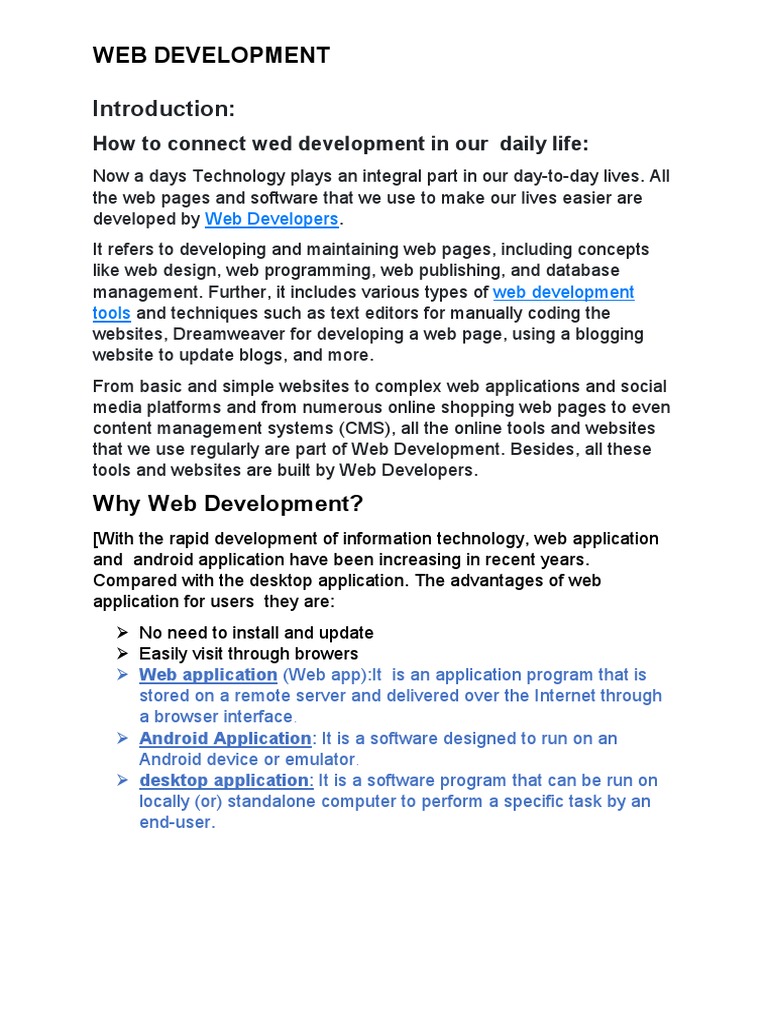 WEB DEVELOPMENT

Introduction:

How to connect wed development in our daily life:

Now a days Technology plays an integral part in our day-to-day lives. All the web pages and software that we use to make our lives easier are developed by Web Developers.

It refers to developing and maintaining web pages, including concepts like web design, web programming, web publishing, and database management. Further, it includes various types of web development tools and techniques such as text editors for manually coding the websites, Dreamweaver for developing a web page, using a blogging website to update blogs, and more.

From basic and simple websites to complex web applications and social media platforms and from numerous online shopping web pages to even content management systems (CMS), all the online tools and websites that we use regularly are part of Web Development. Besides, all these tools and websites are built by Web Developers.

Why Web Development?

[With the rapid development of information technology, web application and android application have been increasing in recent years. Compared with the desktop application. The advantages of web application for users they are:

➢ No need to install and update
➢ Easily visit through browers
➢ Web application (Web app):It is an application program that is stored on a remote server and delivered over the Internet through a browser interface.
➢ Android Application: It is a software designed to run on an Android device or emulator.
➢ desktop application: It is a software program that can be run on locally (or) standalone computer to perform a specific task by an end-user.